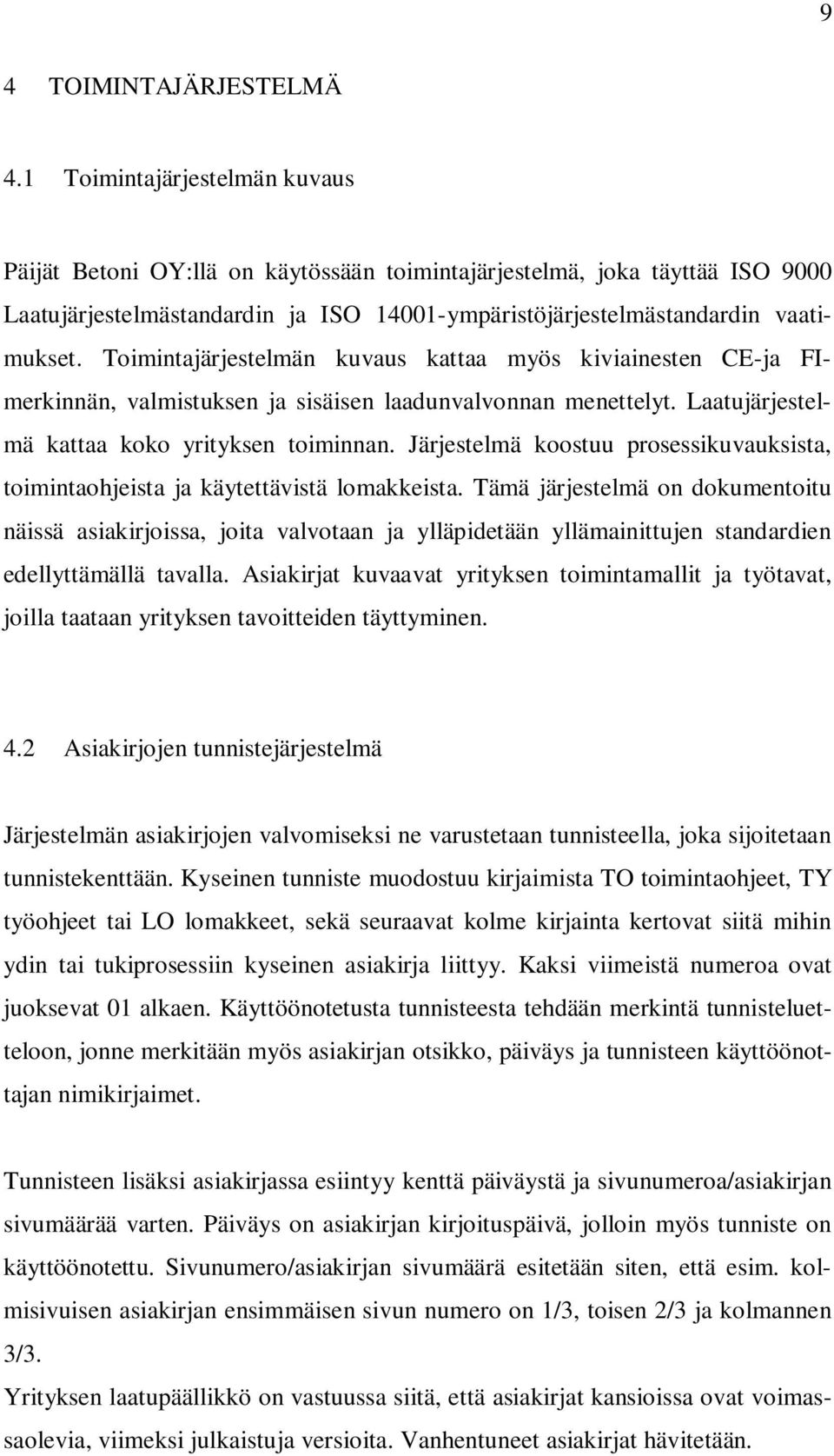 9

4 TOIMINTAJÄRJESTELMÄ

4.1 Toimintajärjestelmän kuvaus

Päijät Betoni OY:llä on käytössään toimintajärjestelmä, joka täyttää ISO 9000 Laatujärjestelmästandardin ja ISO 14001-ympäristöjärjestelmästandardin vaatimukset. Toimintajärjestelmän kuvaus kattaa myös kiviainesten CE-ja FI-merkinnän, valmistuksen ja sisäisen laadunvalvonnan menettelyt. Laatujärjestelmä kattaa koko yrityksen toiminnan. Järjestelmä koostuu prosessikuvauksista, toimintaohjeista ja käytettävistä lomakkeista. Tämä järjestelmä on dokumentoitu näissä asiakirjoissa, joita valvotaan ja ylläpidetään yllämainittujen standardien edellyttämällä tavalla. Asiakirjat kuvaavat yrityksen toimintamallit ja työtavat, joilla taataan yrityksen tavoitteiden täyttyminen.

4.2 Asiakirjojen tunnistejärjestelmä

Järjestelmän asiakirjojen valvomiseksi ne varustetaan tunnisteella, joka sijoitetaan tunnistekenttään. Kyseinen tunniste muodostuu kirjaimista TO toimintaohjeet, TY työohjeet tai LO lomakkeet, sekä seuraavat kolme kirjainta kertovat siitä mihin ydin tai tukiprosessiin kyseinen asiakirja liittyy. Kaksi viimeistä numeroa ovat juoksevat 01 alkaen. Käyttöönotetusta tunnisteesta tehdään merkintä tunnisteluetteloon, jonne merkitään myös asiakirjan otsikko, päiväys ja tunnisteen käyttöönottajan nimikirjaimet.

Tunnisteen lisäksi asiakirjassa esiintyy kenttä päiväystä ja sivunumeroa/asiakirjan sivumäärää varten. Päiväys on asiakirjan kirjoituspäivä, jolloin myös tunniste on käyttöönotettu. Sivunumero/asiakirjan sivumäärä esitetään siten, että esim. kolmisivuisen asiakirjan ensimmäisen sivun numero on 1/3, toisen 2/3 ja kolmannen 3/3.
Yrityksen laatupäällikkö on vastuussa siitä, että asiakirjat kansioissa ovat voimassaolevia, viimeksi julkaistuja versioita. Vanhentuneet asiakirjat hävitetään.